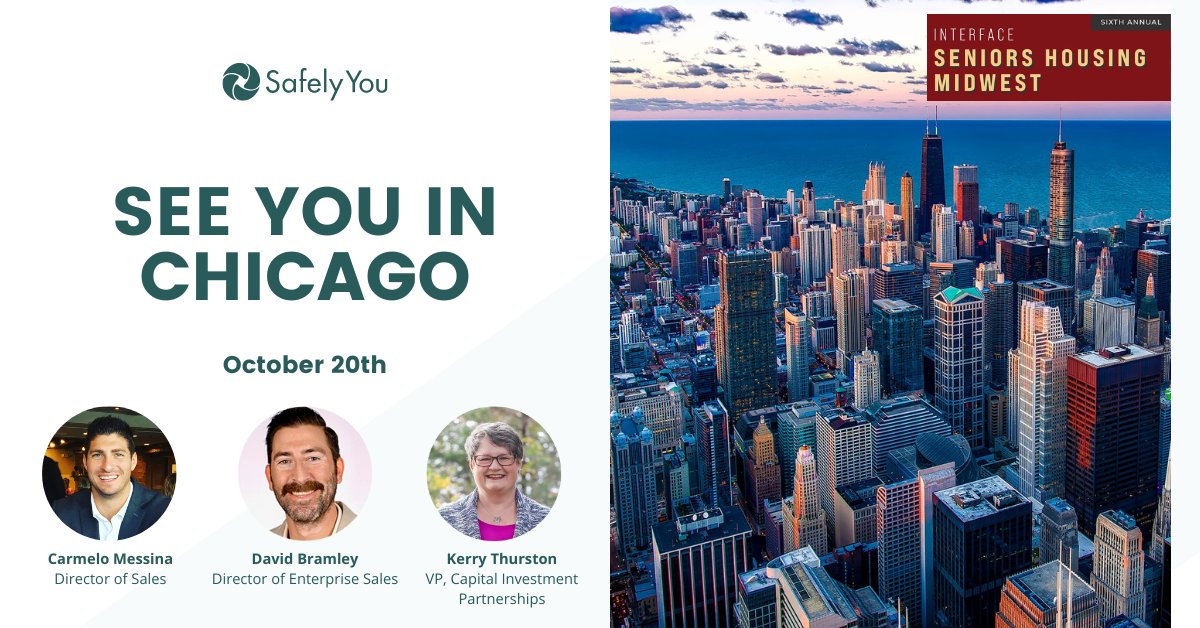 SafelyYou

SEE YOU IN CHICAGO

October 20th

Carmelo Messina
Director of Sales

David Bramley
Director of Enterprise Sales

Kerry Thurston
VP, Capital Investment Partnerships

SIXTH ANNUAL
INTERFACE
SENIORS HOUSING MIDWEST